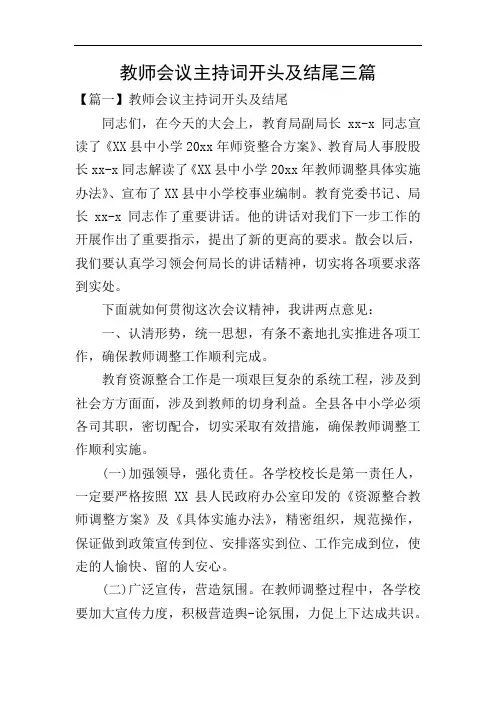 教师会议主持词开头及结尾三篇

【篇一】教师会议主持词开头及结尾

同志们，在今天的大会上，教育局副局长 xx-x 同志宣读了《XX 县中小学 20xx 年师资整合方案》、教育局人事股股长 xx-x 同志解读了《XX 县中小学 20xx 年教师调整具体实施办法》、宣布了 XX 县中小学校事业编制。教育党委书记、局长 xx-x 同志作了重要讲话。他的讲话对我们下一步工作的开展作出了重要指示，提出了新的更高的要求。散会以后，我们要认真学习领会何局长的讲话精神，切实将各项要求落到实处。

下面就如何贯彻这次会议精神，我讲两点意见：

一、认清形势，统一思想，有条不紊地扎实推进各项工作，确保教师调整工作顺利完成。

教育资源整合工作是一项艰巨复杂的系统工程，涉及到社会方方面面，涉及到教师的切身利益。全县各中小学必须各司其职，密切配合，切实采取有效措施，确保教师调整工作顺利实施。

(一)加强领导，强化责任。各学校校长是第一责任人，一定要严格按照 XX 县人民政府办公室印发的《资源整合教师调整方案》及《具体实施办法》，精密组织，规范操作，保证做到政策宣传到位、安排落实到位、工作完成到位，使走的人愉快、留的人安心。

(二)广泛宣传，营造氛围。在教师调整过程中，各学校要加大宣传力度，积极营造舆-论氛围，力促上下达成共识。